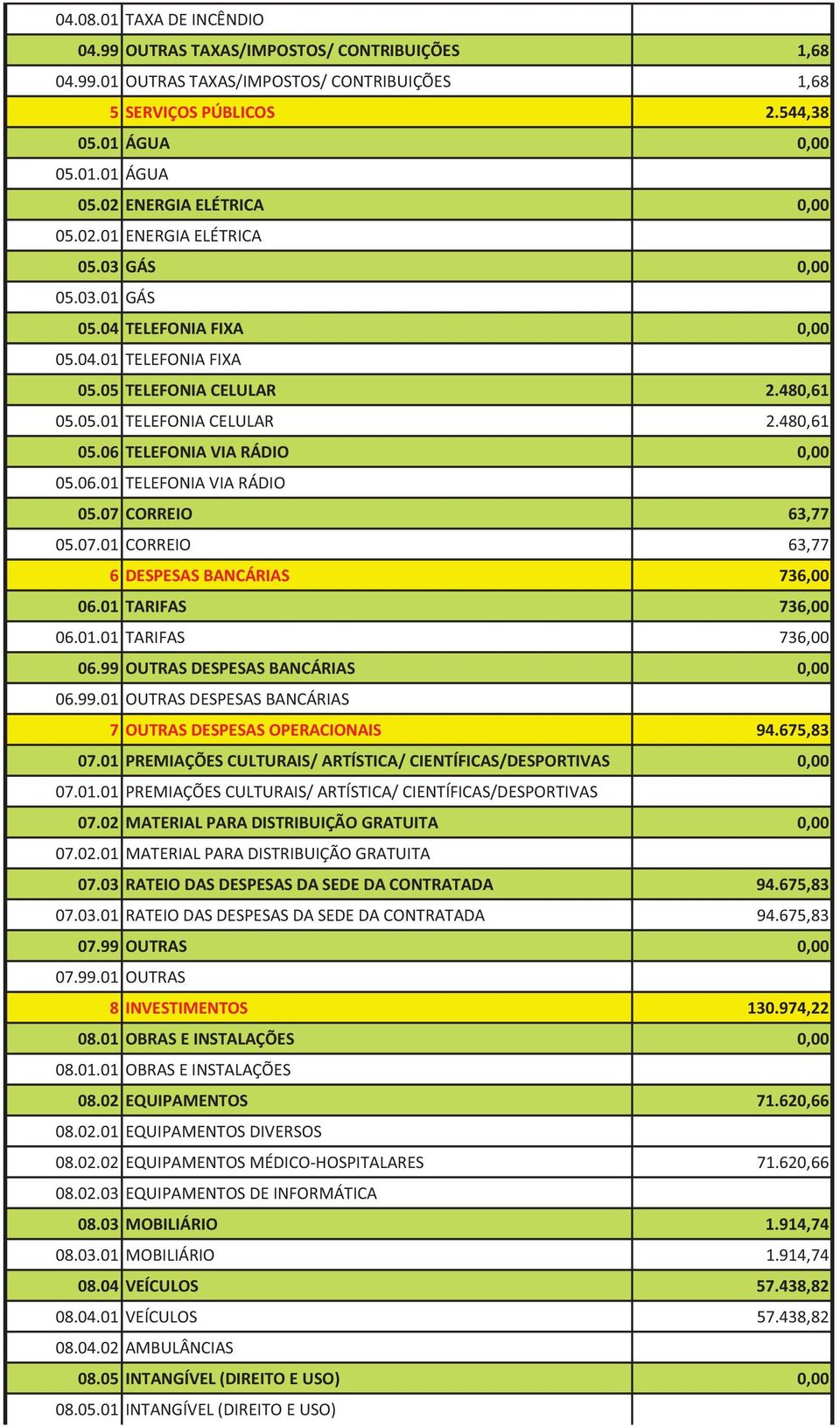 | | | |
|---|---|---|
| 04.08.01 | TAXA DE INCÊNDIO | |
| 04.99 | OUTRAS TAXAS/IMPOSTOS/ CONTRIBUIÇÕES | 1,68 |
| 04.99.01 | OUTRAS TAXAS/IMPOSTOS/ CONTRIBUIÇÕES | 1,68 |
| 5 | SERVIÇOS PÚBLICOS | 2.544,38 |
| 05.01 | ÁGUA | 0,00 |
| 05.01.01 | ÁGUA | |
| 05.02 | ENERGIA ELÉTRICA | 0,00 |
| 05.02.01 | ENERGIA ELÉTRICA | |
| 05.03 | GÁS | 0,00 |
| 05.03.01 | GÁS | |
| 05.04 | TELEFONIA FIXA | 0,00 |
| 05.04.01 | TELEFONIA FIXA | |
| 05.05 | TELEFONIA CELULAR | 2.480,61 |
| 05.05.01 | TELEFONIA CELULAR | 2.480,61 |
| 05.06 | TELEFONIA VIA RÁDIO | 0,00 |
| 05.06.01 | TELEFONIA VIA RÁDIO | |
| 05.07 | CORREIO | 63,77 |
| 05.07.01 | CORREIO | 63,77 |
| 6 | DESPESAS BANCÁRIAS | 736,00 |
| 06.01 | TARIFAS | 736,00 |
| 06.01.01 | TARIFAS | 736,00 |
| 06.99 | OUTRAS DESPESAS BANCÁRIAS | 0,00 |
| 06.99.01 | OUTRAS DESPESAS BANCÁRIAS | |
| 7 | OUTRAS DESPESAS OPERACIONAIS | 94.675,83 |
| 07.01 | PREMIAÇÕES CULTURAIS/ ARTÍSTICA/ CIENTÍFICAS/DESPORTIVAS | 0,00 |
| 07.01.01 | PREMIAÇÕES CULTURAIS/ ARTÍSTICA/ CIENTÍFICAS/DESPORTIVAS | |
| 07.02 | MATERIAL PARA DISTRIBUIÇÃO GRATUITA | 0,00 |
| 07.02.01 | MATERIAL PARA DISTRIBUIÇÃO GRATUITA | |
| 07.03 | RATEIO DAS DESPESAS DA SEDE DA CONTRATADA | 94.675,83 |
| 07.03.01 | RATEIO DAS DESPESAS DA SEDE DA CONTRATADA | 94.675,83 |
| 07.99 | OUTRAS | 0,00 |
| 07.99.01 | OUTRAS | |
| 8 | INVESTIMENTOS | 130.974,22 |
| 08.01 | OBRAS E INSTALAÇÕES | 0,00 |
| 08.01.01 | OBRAS E INSTALAÇÕES | |
| 08.02 | EQUIPAMENTOS | 71.620,66 |
| 08.02.01 | EQUIPAMENTOS DIVERSOS | |
| 08.02.02 | EQUIPAMENTOS MÉDICO-HOSPITALARES | 71.620,66 |
| 08.02.03 | EQUIPAMENTOS DE INFORMÁTICA | |
| 08.03 | MOBILIÁRIO | 1.914,74 |
| 08.03.01 | MOBILIÁRIO | 1.914,74 |
| 08.04 | VEÍCULOS | 57.438,82 |
| 08.04.01 | VEÍCULOS | 57.438,82 |
| 08.04.02 | AMBULÂNCIAS | |
| 08.05 | INTANGÍVEL (DIREITO E USO) | 0,00 |
| 08.05.01 | INTANGÍVEL (DIREITO E USO) | |